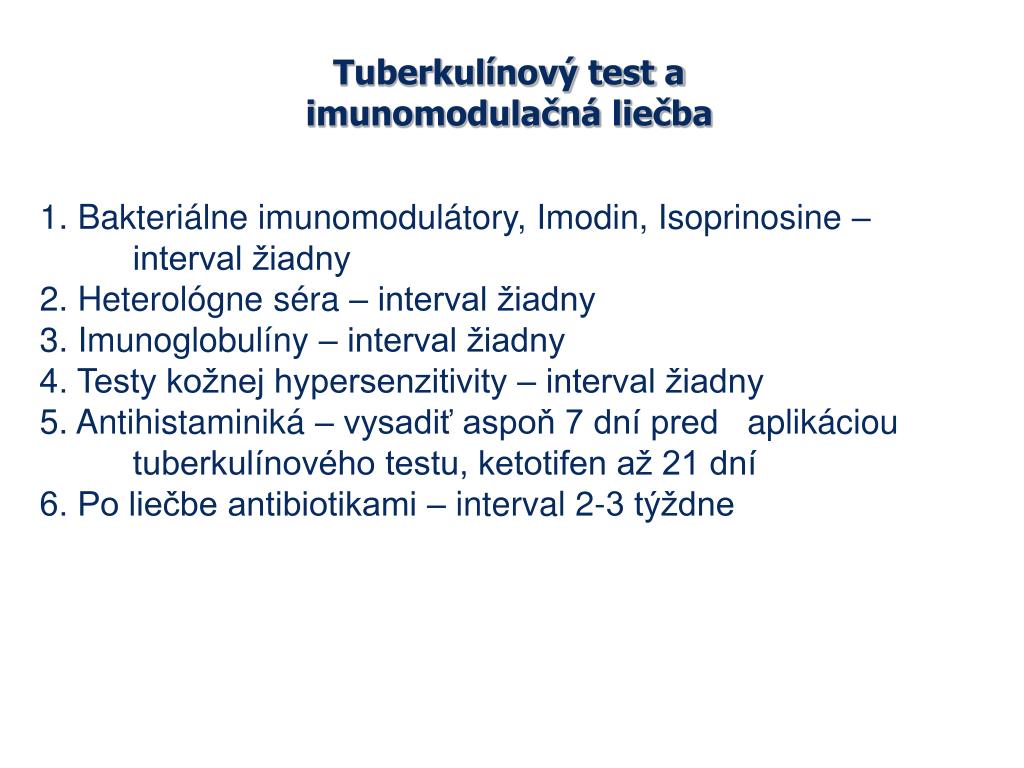 Tuberkulínový test a imunomodulačná liečba

1. Bakteriálne imunomodulátory, Imodin, Isoprinosine – interval žiadny
2. Heterológne séra – interval žiadny
3. Imunoglobulíny – interval žiadny
4. Testy kožnej hypersenzitivity – interval žiadny
5. Antihistaminiká – vysadiť aspoň 7 dní pred aplikáciou tuberkulínového testu, ketotifen až 21 dní
6. Po liečbe antibiotikami – interval 2-3 týždne